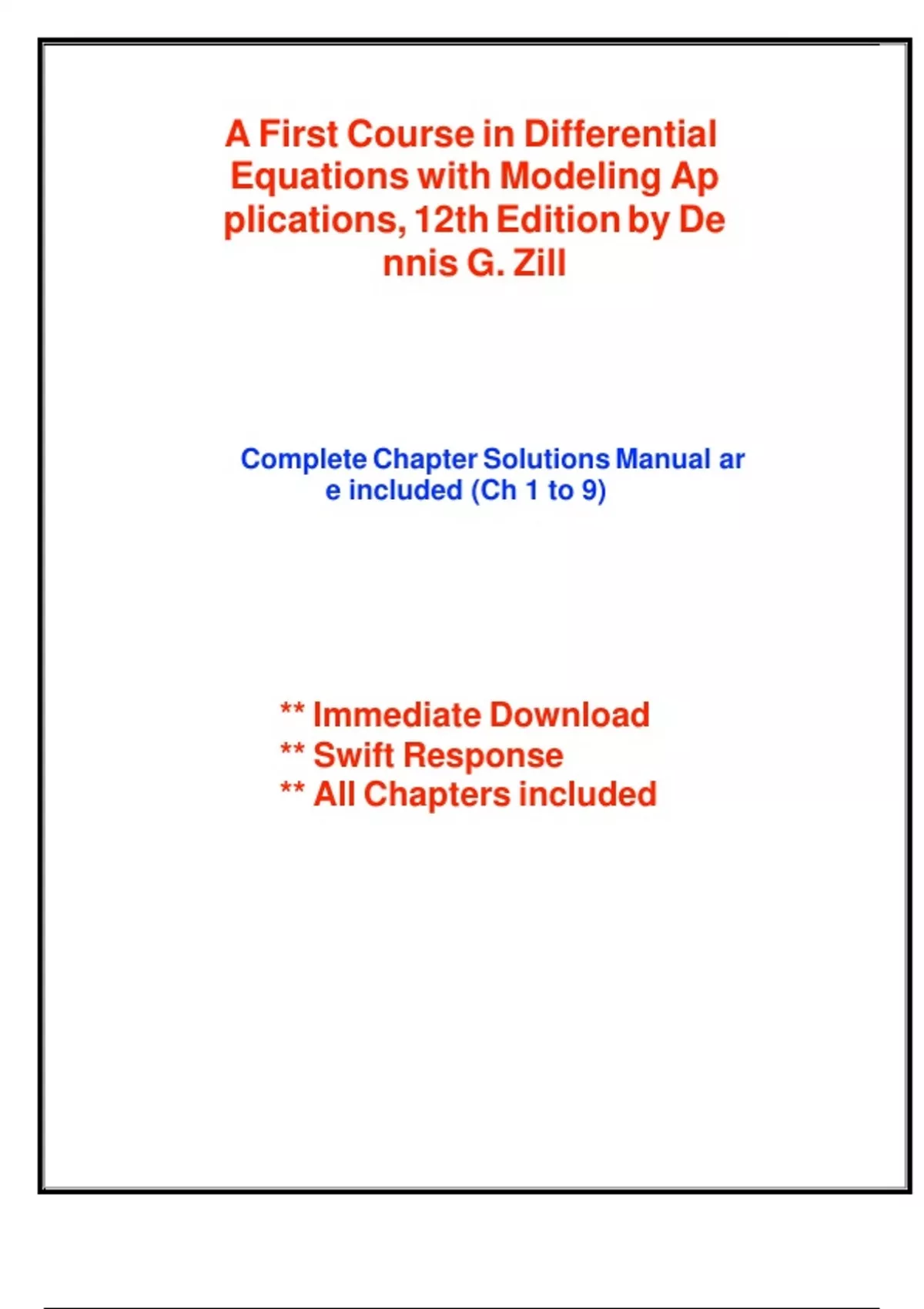 A First Course in Differential Equations with Modeling Ap plications, 12th Edition by De nnis G. Zill

Complete Chapter Solutions Manual ar e included (Ch 1 to 9)

** Immediate Download
** Swift Response
** All Chapters included